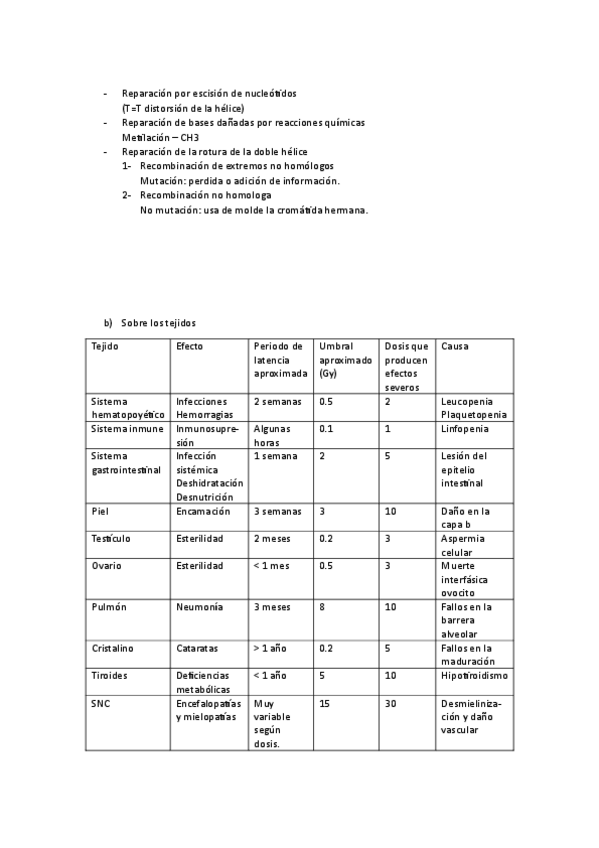 - Reparación por escisión de nucleótidos
(T=T distorsión de la hélice)
- Reparación de bases dañadas por reacciones químicas
Metilación – CH3
- Reparación de la rotura de la doble hélice
1- Recombinación de extremos no homólogos
Mutación: perdida o adición de información.
2- Recombinación no homologa
No mutación: usa de molde la cromátida hermana.

b) Sobre los tejidos

| Tejido | Efecto | Periodo de latencia aproximada | Umbral aproximado (Gy) | Dosis que producen efectos severos | Causa |
|---|---|---|---|---|---|
| Sistema hematopoyético | Infecciones Hemorragias | 2 semanas | 0.5 | 2 | Leucopenia Plaquetopenia |
| Sistema inmune | Inmunosupresión | Algunas horas | 0.1 | 1 | Linfopenia |
| Sistema gastrointestinal | Infección sistémica Deshidratación Desnutrición | 1 semana | 2 | 5 | Lesión del epitelio intestinal |
| Piel | Encamación | 3 semanas | 3 | 10 | Daño en la capa b |
| Testículo | Esterilidad | 2 meses | 0.2 | 3 | Aspermia celular |
| Ovario | Esterilidad | < 1 mes | 0.5 | 3 | Muerte interfásica ovocito |
| Pulmón | Neumonía | 3 meses | 8 | 10 | Fallos en la barrera alveolar |
| Cristalino | Cataratas | > 1 año | 0.2 | 5 | Fallos en la maduración |
| Tiroides | Deficiencias metabólicas | < 1 año | 5 | 10 | Hipotiroidismo |
| SNC | Encefalopatías y mielopatías | Muy variable según dosis. | 15 | 30 | Desmielinización y daño vascular |